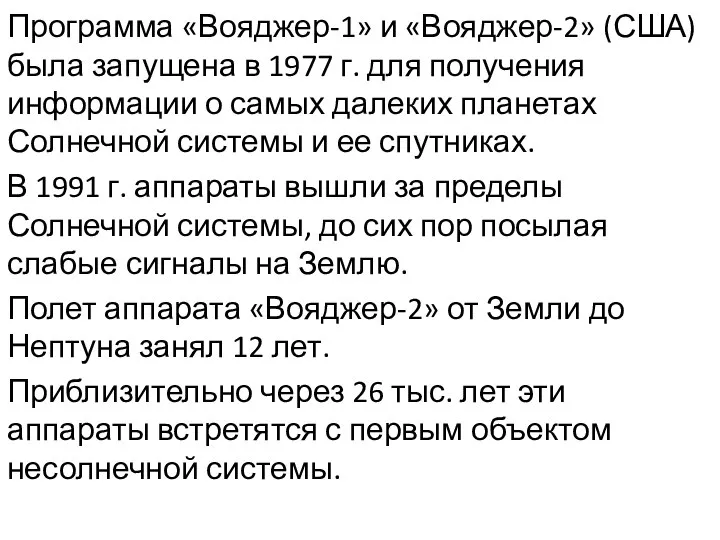 Программа «Вояджер-1» и «Вояджер-2» (США) была запущена в 1977 г. для получения информации о самых далеких планетах Солнечной системы и ее спутниках.

В 1991 г. аппараты вышли за пределы Солнечной системы, до сих пор посылая слабые сигналы на Землю.

Полет аппарата «Вояджер-2» от Земли до Нептуна занял 12 лет.

Приблизительно через 26 тыс. лет эти аппараты встретятся с первым объектом несолнечной системы.